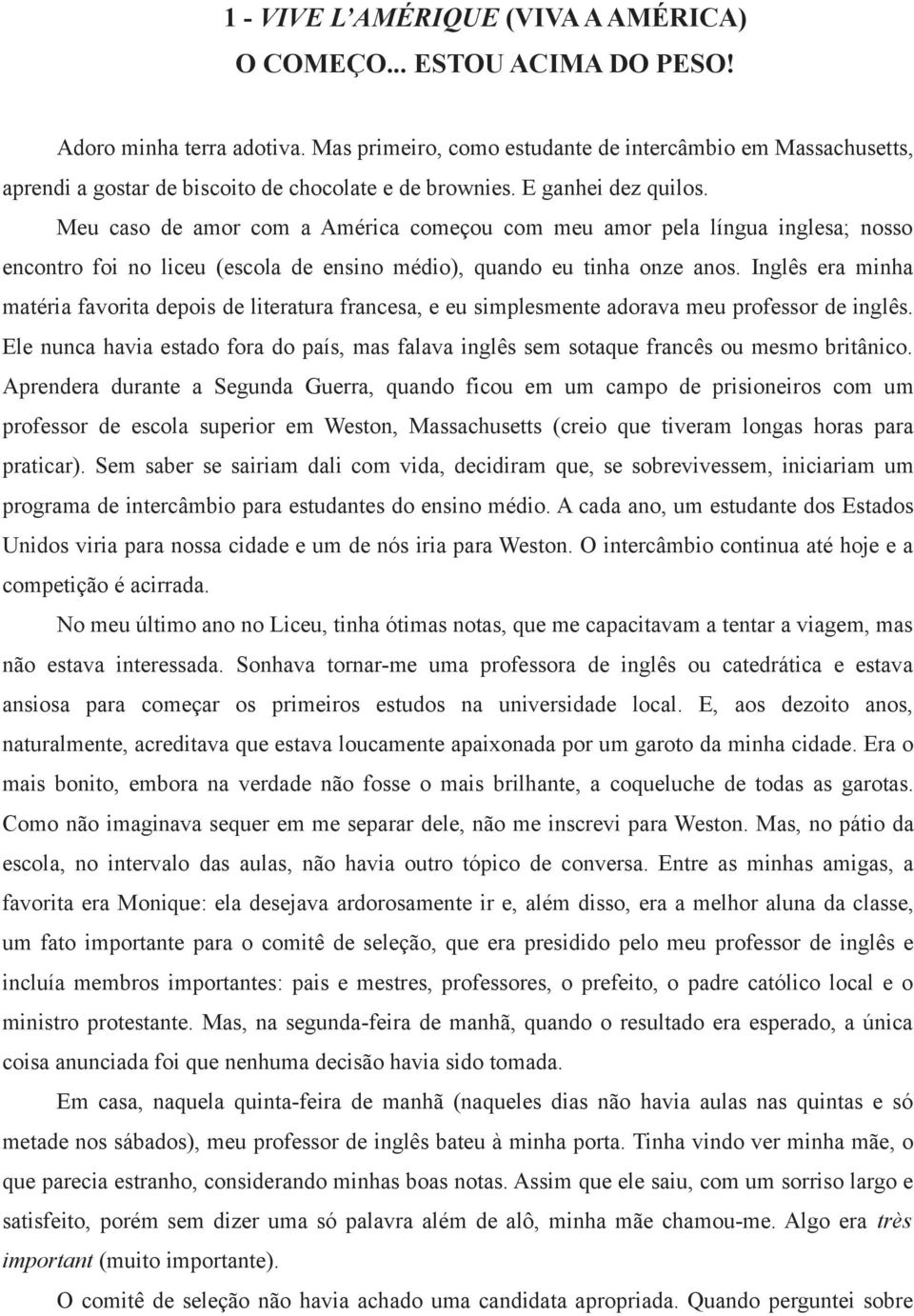 1 - VIVE L'AMÉRIQUE (VIVA A AMÉRICA)
O COMEÇO... ESTOU ACIMA DO PESO!

Adoro minha terra adotiva. Mas primeiro, como estudante de intercâmbio em Massachusetts, aprendi a gostar de biscoito de chocolate e de brownies. E ganhei dez quilos.

Meu caso de amor com a América começou com meu amor pela língua inglesa; nosso encontro foi no liceu (escola de ensino médio), quando eu tinha onze anos. Inglês era minha matéria favorita depois de literatura francesa, e eu simplesmente adorava meu professor de inglês. Ele nunca havia estado fora do país, mas falava inglês sem sotaque francês ou mesmo britânico. Aprendera durante a Segunda Guerra, quando ficou em um campo de prisioneiros com um professor de escola superior em Weston, Massachusetts (creio que tiveram longas horas para praticar). Sem saber se sairiam dali com vida, decidiram que, se sobrevivessem, iniciariam um programa de intercâmbio para estudantes do ensino médio. A cada ano, um estudante dos Estados Unidos viria para nossa cidade e um de nós iria para Weston. O intercâmbio continua até hoje e a competição é acirrada.

No meu último ano no Liceu, tinha ótimas notas, que me capacitavam a tentar a viagem, mas não estava interessada. Sonhava tornar-me uma professora de inglês ou catedrática e estava ansiosa para começar os primeiros estudos na universidade local. E, aos dezoito anos, naturalmente, acreditava que estava loucamente apaixonada por um garoto da minha cidade. Era o mais bonito, embora na verdade não fosse o mais brilhante, a coqueluche de todas as garotas. Como não imaginava sequer em me separar dele, não me inscrevi para Weston. Mas, no pátio da escola, no intervalo das aulas, não havia outro tópico de conversa. Entre as minhas amigas, a favorita era Monique: ela desejava ardorosamente ir e, além disso, era a melhor aluna da classe, um fato importante para o comitê de seleção, que era presidido pelo meu professor de inglês e incluía membros importantes: pais e mestres, professores, o prefeito, o padre católico local e o ministro protestante. Mas, na segunda-feira de manhã, quando o resultado era esperado, a única coisa anunciada foi que nenhuma decisão havia sido tomada.

Em casa, naquela quinta-feira de manhã (naqueles dias não havia aulas nas quintas e só metade nos sábados), meu professor de inglês bateu à minha porta. Tinha vindo ver minha mãe, o que parecia estranho, considerando minhas boas notas. Assim que ele saiu, com um sorriso largo e satisfeito, porém sem dizer uma só palavra além de alô, minha mãe chamou-me. Algo era très important (muito importante).

O comitê de seleção não havia achado uma candidata apropriada. Quando perguntei sobre